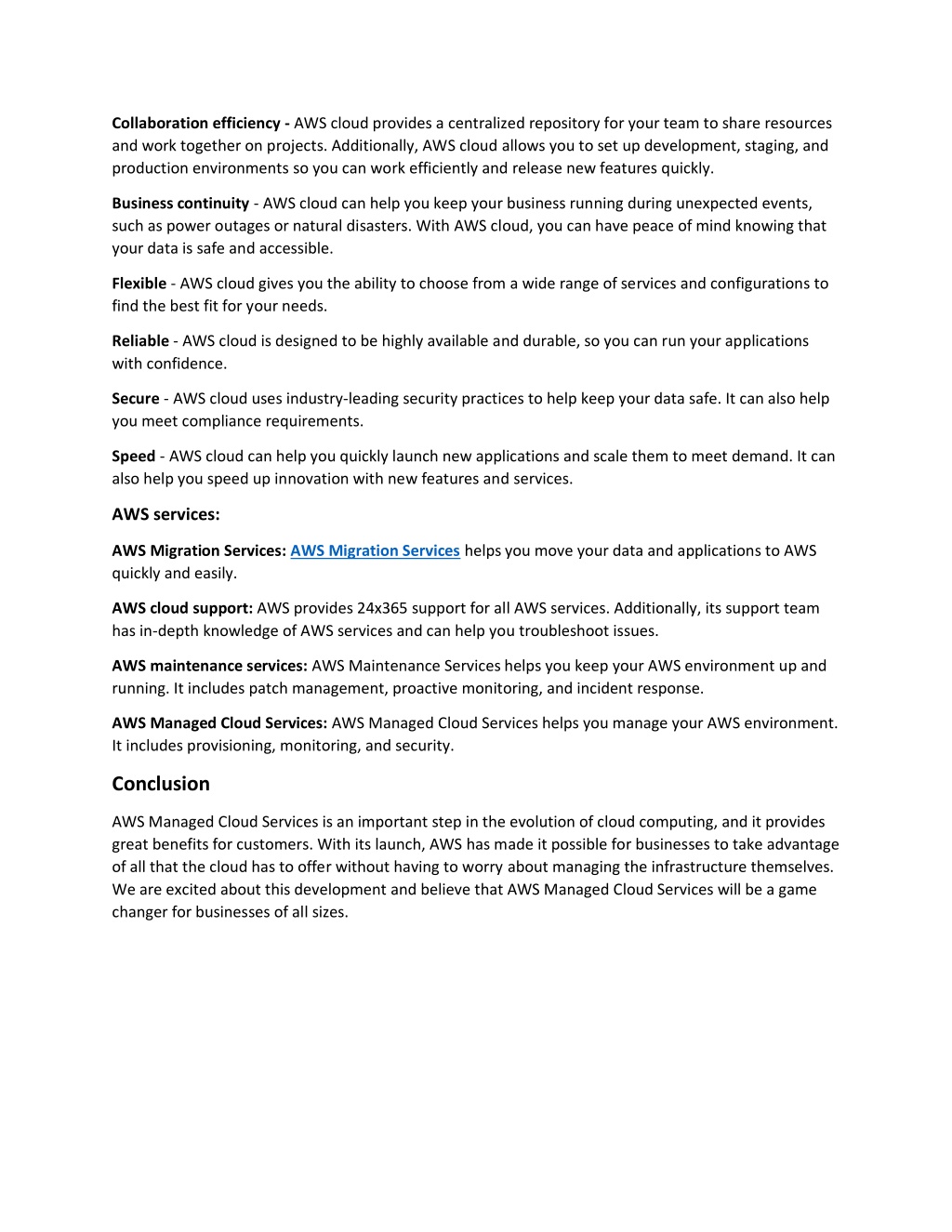 Collaboration efficiency - AWS cloud provides a centralized repository for your team to share resources and work together on projects. Additionally, AWS cloud allows you to set up development, staging, and production environments so you can work efficiently and release new features quickly.

Business continuity - AWS cloud can help you keep your business running during unexpected events, such as power outages or natural disasters. With AWS cloud, you can have peace of mind knowing that your data is safe and accessible.

Flexible - AWS cloud gives you the ability to choose from a wide range of services and configurations to find the best fit for your needs.

Reliable - AWS cloud is designed to be highly available and durable, so you can run your applications with confidence.

Secure - AWS cloud uses industry-leading security practices to help keep your data safe. It can also help you meet compliance requirements.

Speed - AWS cloud can help you quickly launch new applications and scale them to meet demand. It can also help you speed up innovation with new features and services.

AWS services:

AWS Migration Services: AWS Migration Services helps you move your data and applications to AWS quickly and easily.

AWS cloud support: AWS provides 24x365 support for all AWS services. Additionally, its support team has in-depth knowledge of AWS services and can help you troubleshoot issues.

AWS maintenance services: AWS Maintenance Services helps you keep your AWS environment up and running. It includes patch management, proactive monitoring, and incident response.

AWS Managed Cloud Services: AWS Managed Cloud Services helps you manage your AWS environment. It includes provisioning, monitoring, and security.

Conclusion

AWS Managed Cloud Services is an important step in the evolution of cloud computing, and it provides great benefits for customers. With its launch, AWS has made it possible for businesses to take advantage of all that the cloud has to offer without having to worry about managing the infrastructure themselves. We are excited about this development and believe that AWS Managed Cloud Services will be a game changer for businesses of all sizes.